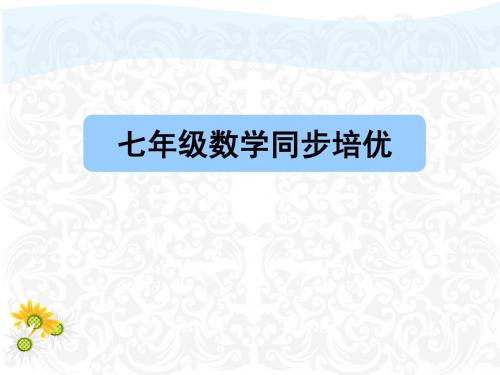 七年级数学同步培优